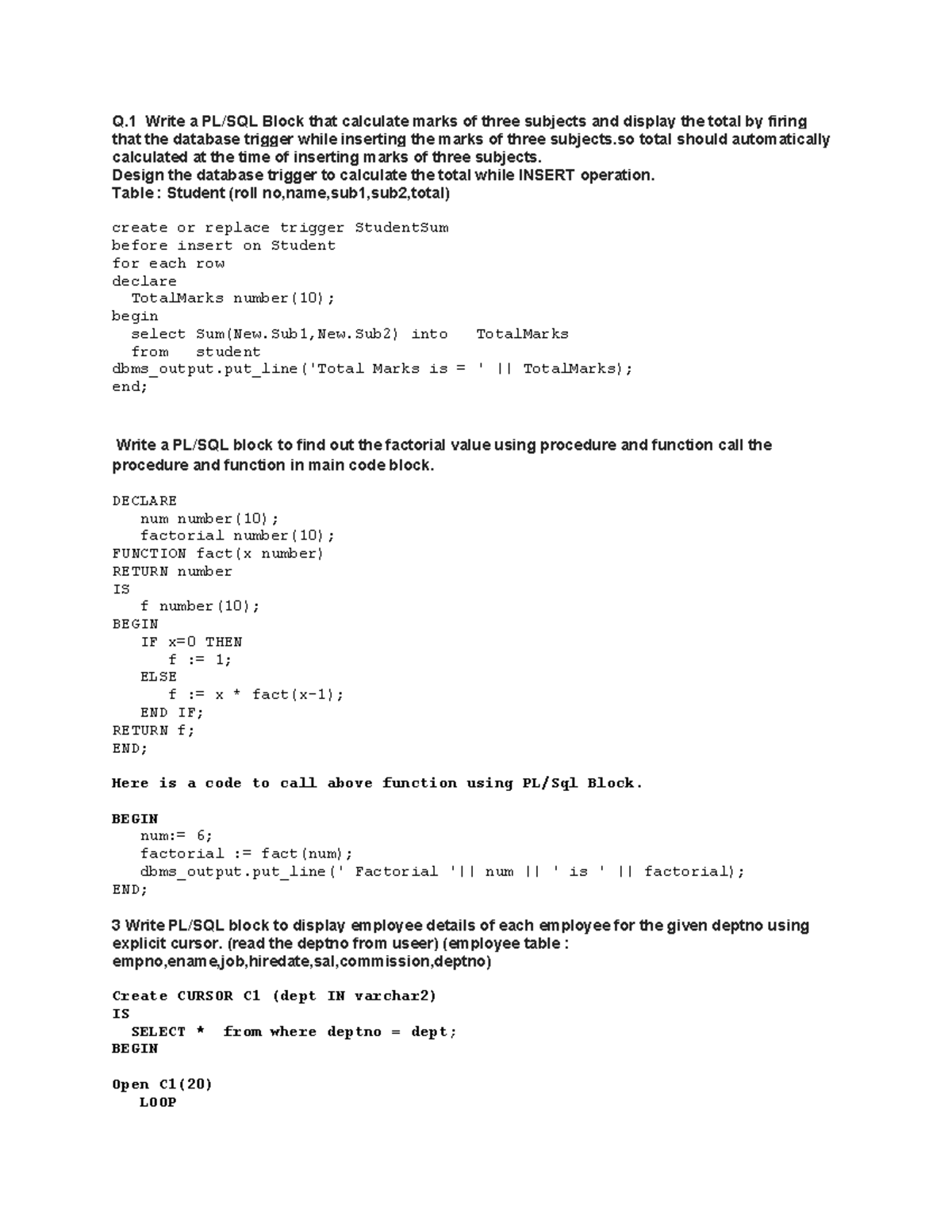 Q.1 Write a PL/SQL Block that calculate marks of three subjects and display the total by firing that the database trigger while inserting the marks of three subjects.so total should automatically calculated at the time of inserting marks of three subjects.
Design the database trigger to calculate the total while INSERT operation.
Table : Student (roll no,name,sub1,sub2,total)

create or replace trigger StudentSum
before insert on Student
for each row
declare
  TotalMarks number(10);
begin
  select Sum(New.Sub1,New.Sub2) into   TotalMarks
  from   student
dbms_output.put_line('Total Marks is = ' || TotalMarks);
end;

Write a PL/SQL block to find out the factorial value using procedure and function call the procedure and function in main code block.

DECLARE
   num number(10);
   factorial number(10);
FUNCTION fact(x number)
RETURN number
IS
   f number(10);
BEGIN
   IF x=0 THEN
      f := 1;
   ELSE
      f := x * fact(x-1);
   END IF;
RETURN f;
END;

Here is a code to call above function using PL/Sql Block.

BEGIN
   num:= 6;
   factorial := fact(num);
   dbms_output.put_line(' Factorial '|| num || ' is ' || factorial);
END;

3 Write PL/SQL block to display employee details of each employee for the given deptno using explicit cursor. (read the deptno from useer) (employee table : empno,ename,job,hiredate,sal,commission,deptno)

Create CURSOR C1 (dept IN varchar2)
IS
  SELECT *  from where deptno = dept;
BEGIN

Open C1(20)
   LOOP